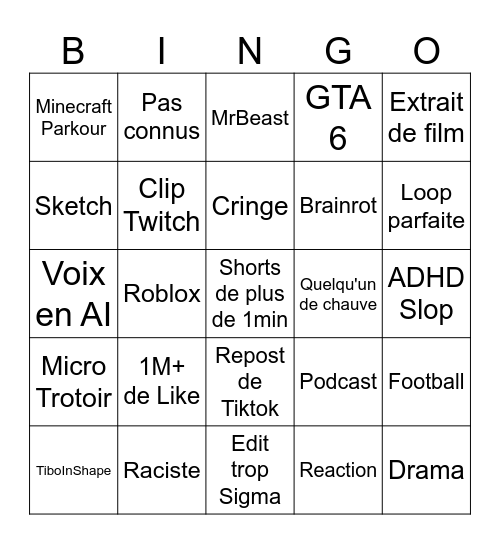 | B | I | N | G | O |
|---|---|---|---|---|
| Minecraft Parkour | Pas connus | MrBeast | GTA 6 | Extrait de film |
| Sketch | Clip Twitch | Cringe | Brainrot | Loop parfaite |
| Voix en AI | Roblox | Shorts de plus de 1min | Quelqu'un de chauve | ADHD Slop |
| Micro Trotoir | 1M+ de Like | Repost de Tiktok | Podcast | Football |
| TiboInShape | Raciste | Edit trop Sigma | Reaction | Drama |